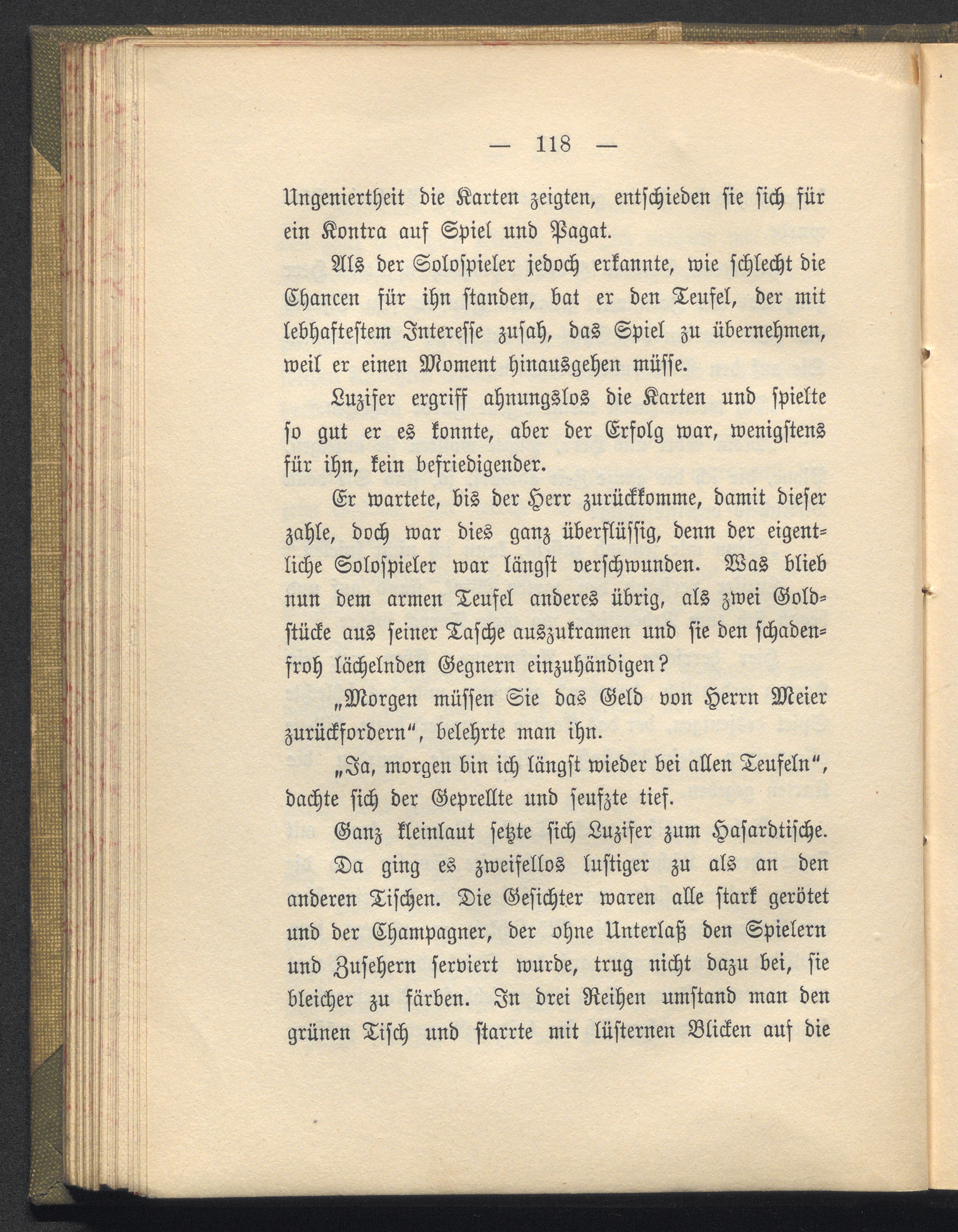 — 118 —

Ungeniertheit die Karten zeigten, entschieden sie sich für ein Kontra auf Spiel und Pagat.

Als der Solospieler jedoch erkannte, wie schlecht die Chancen für ihn standen, bat er den Teufel, der mit lebhaftestem Interesse zusah, das Spiel zu übernehmen, weil er einen Moment hinausgehen müsse.

Luzifer ergriff ahnungslos die Karten und spielte so gut er es konnte, aber der Erfolg war, wenigstens für ihn, kein befriedigender.

Er wartete, bis der Herr zurückkomme, damit dieser zahle, doch war dies ganz überflüssig, denn der eigentliche Solospieler war längst verschwunden. Was blieb nun dem armen Teufel anderes übrig, als zwei Goldstücke aus seiner Tasche auszukramen und sie den schadenfroh lächelnden Gegnern einzuhändigen?

„Morgen müssen Sie das Geld von Herrn Meier zurückfordern“, belehrte man ihn.

„Ja, morgen bin ich längst wieder bei allen Teufeln“, dachte sich der Geprellte und seufzte tief.

Ganz kleinlaut setzte sich Luzifer zum Hasardtische.

Da ging es zweifellos lustiger zu als an den anderen Tischen. Die Gesichter waren alle stark gerötet und der Champagner, der ohne Unterlaß den Spielern und Zusehern serviert wurde, trug nicht dazu bei, sie bleicher zu färben. In drei Reihen umstand man den grünen Tisch und starrte mit lüsternen Blicken auf die